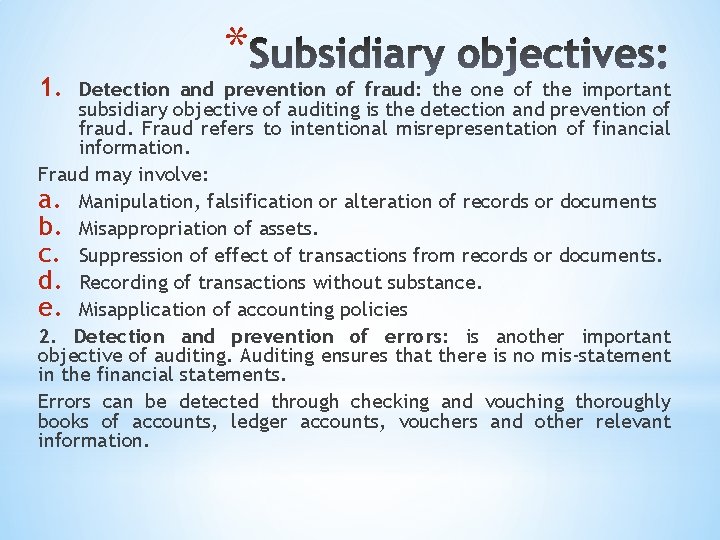 *Subsidiary objectives:

1. Detection and prevention of fraud: the one of the important subsidiary objective of auditing is the detection and prevention of fraud. Fraud refers to intentional misrepresentation of financial information.

Fraud may involve:

a. Manipulation, falsification or alteration of records or documents

b. Misappropriation of assets.

c. Suppression of effect of transactions from records or documents.

d. Recording of transactions without substance.

e. Misapplication of accounting policies

2. Detection and prevention of errors: is another important objective of auditing. Auditing ensures that there is no mis-statement in the financial statements.

Errors can be detected through checking and vouching thoroughly books of accounts, ledger accounts, vouchers and other relevant information.